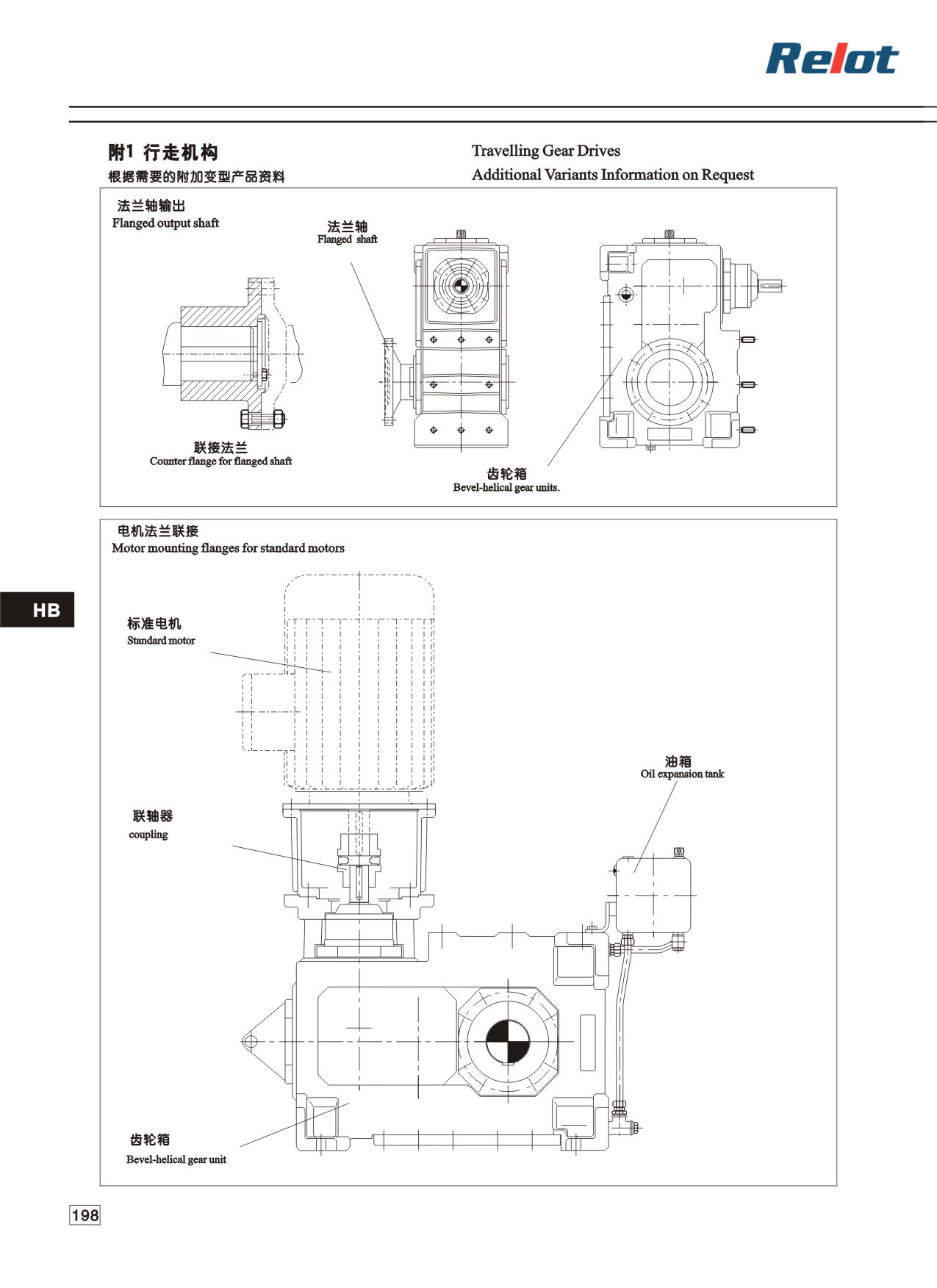 Relot

附1 行走机构
根据需要的附加变型产品资料

Travelling Gear Drives
Additional Variants Information on Request

法兰轴输出
Flanged output shaft

法兰轴
Flanged shaft

联接法兰
Counter flange for flanged shaft

齿轮箱
Bevel-helical gear units.

电机法兰联接
Motor mounting flanges for standard motors

HB

标准电机
Standard motor

油箱
Oil expansion tank

联轴器
coupling

齿轮箱
Bevel-helical gear unit

198